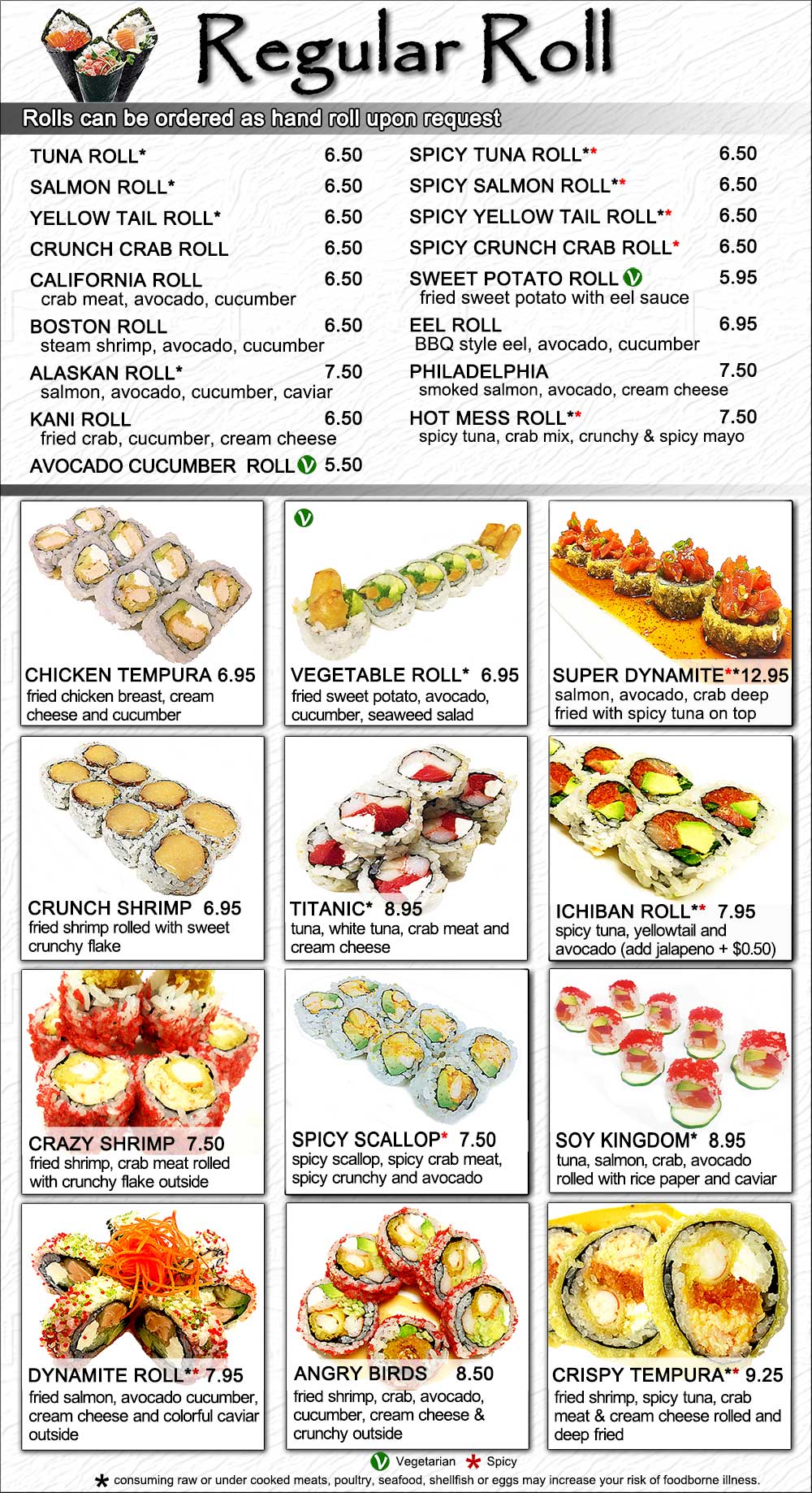 Regular Roll

Rolls can be ordered as hand roll upon request

TUNA ROLL* 6.50
SALMON ROLL* 6.50
YELLOW TAIL ROLL* 6.50
CRUNCH CRAB ROLL 6.50
CALIFORNIA ROLL 6.50
crab meat, avocado, cucumber
BOSTON ROLL 6.50
steam shrimp, avocado, cucumber
ALASKAN ROLL* 7.50
salmon, avocado, cucumber, caviar
KANI ROLL 6.50
fried crab, cucumber, cream cheese
AVOCADO CUCUMBER ROLL V 5.50

SPICY TUNA ROLL** 6.50
SPICY SALMON ROLL** 6.50
SPICY YELLOW TAIL ROLL** 6.50
SPICY CRUNCH CRAB ROLL* 6.50
SWEET POTATO ROLL V 5.95
fried sweet potato with eel sauce
EEL ROLL 6.95
BBQ style eel, avocado, cucumber
PHILADELPHIA 7.50
smoked salmon, avocado, cream cheese
HOT MESS ROLL** 7.50
spicy tuna, crab mix, crunchy & spicy mayo

CHICKEN TEMPURA 6.95
fried chicken breast, cream cheese and cucumber

V
VEGETABLE ROLL* 6.95
fried sweet potato, avocado, cucumber, seaweed salad

SUPER DYNAMITE**12.95
salmon, avocado, crab deep fried with spicy tuna on top

CRUNCH SHRIMP 6.95
fried shrimp rolled with sweet crunchy flake

TITANIC* 8.95
tuna, white tuna, crab meat and cream cheese

ICHIBAN ROLL** 7.95
spicy tuna, yellowtail and avocado (add jalapeno + $0.50)

CRAZY SHRIMP 7.50
fried shrimp, crab meat rolled with crunchy flake outside

SPICY SCALLOP* 7.50
spicy scallop, spicy crab meat, spicy crunchy and avocado

SOY KINGDOM* 8.95
tuna, salmon, crab, avocado rolled with rice paper and caviar

DYNAMITE ROLL** 7.95
fried salmon, avocado cucumber, cream cheese and colorful caviar outside

ANGRY BIRDS 8.50
fried shrimp, crab, avocado, cucumber, cream cheese & crunchy outside

CRISPY TEMPURA** 9.25
fried shrimp, spicy tuna, crab meat & cream cheese rolled and deep fried

V Vegetarian * Spicy
* consuming raw or under cooked meats, poultry, seafood, shellfish or eggs may increase your risk of foodborne illness.